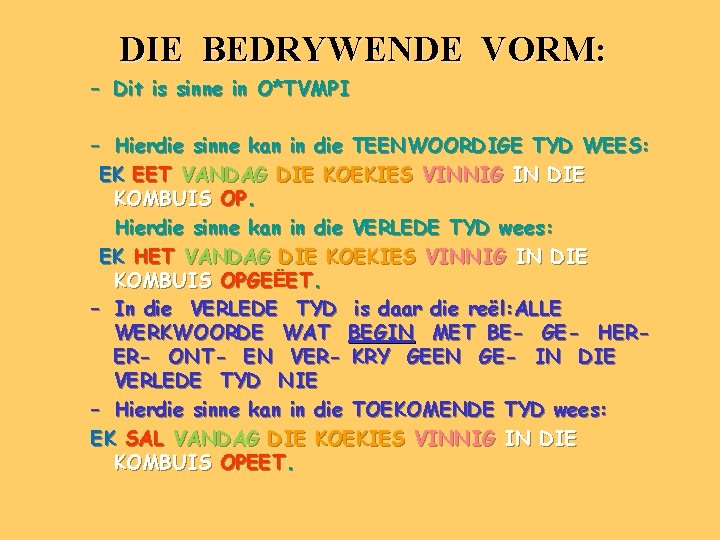 DIE BEDRYWENDE VORM:

- Dit is sinne in O*TVMPI

- Hierdie sinne kan in die TEENWOORDIGE TYD WEES:

EK EET VANDAG DIE KOEKIES VINNIG IN DIE KOMBUIS OP.

Hierdie sinne kan in die VERLEDE TYD wees:

EK HET VANDAG DIE KOEKIES VINNIG IN DIE KOMBUIS OPGEËET.

- In die VERLEDE TYD is daar die reël:ALLE WERKWOORDE WAT BEGIN MET BE- GE- HER- ER- ONT- EN VER- KRY GEEN GE- IN DIE VERLEDE TYD NIE

- Hierdie sinne kan in die TOEKOMENDE TYD wees:

EK SAL VANDAG DIE KOEKIES VINNIG IN DIE KOMBUIS OPEET.